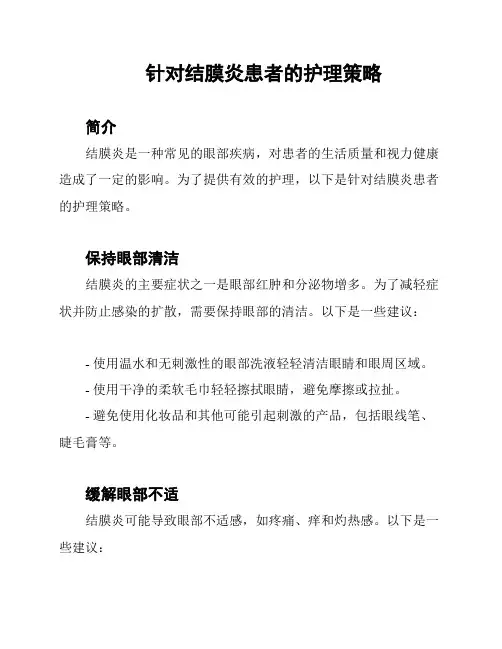 针对结膜炎患者的护理策略

简介

结膜炎是一种常见的眼部疾病，对患者的生活质量和视力健康造成了一定的影响。为了提供有效的护理，以下是针对结膜炎患者的护理策略。

保持眼部清洁

结膜炎的主要症状之一是眼部红肿和分泌物增多。为了减轻症状并防止感染的扩散，需要保持眼部的清洁。以下是一些建议：

- 使用温水和无刺激性的眼部洗液轻轻清洁眼睛和眼周区域。
- 使用干净的柔软毛巾轻轻擦拭眼睛，避免摩擦或拉扯。
- 避免使用化妆品和其他可能引起刺激的产品，包括眼线笔、睫毛膏等。

缓解眼部不适

结膜炎可能导致眼部不适感，如疼痛、痒和灼热感。以下是一些建议：